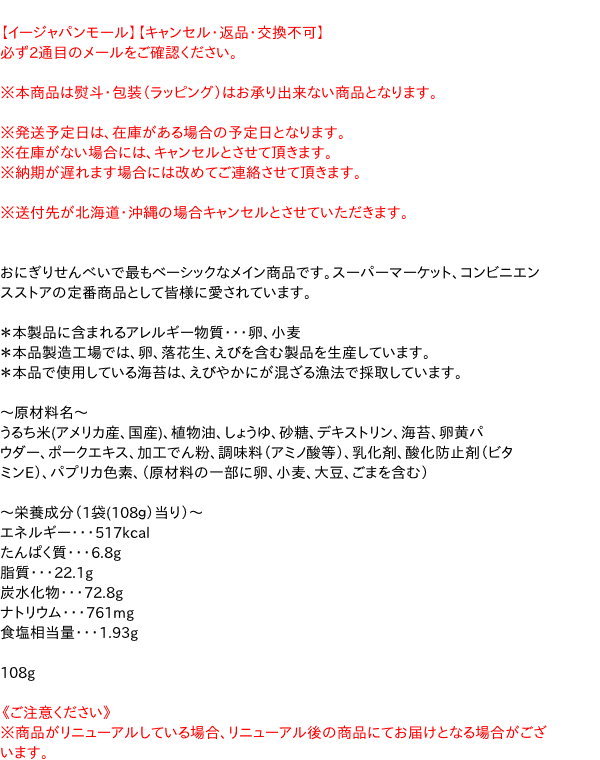 【イージャパンモール】【キャンセル・返品・交換不可】
必ず2通目のメールをご確認ください。

※本商品は熨斗・包装（ラッピング）はお承り出来ない商品となります。

※発送予定日は、在庫がある場合の予定日となります。
※在庫がない場合には、キャンセルとさせて頂きます。
※納期が遅れます場合には改めてご連絡させて頂きます。

※送付先が北海道・沖縄の場合キャンセルとさせていただきます。

おにぎりせんべいで最もベーシックなメイン商品です。スーパーマーケット、コンビニエンスストアの定番商品として皆様に愛されています。

＊本製品に含まれるアレルギー物質・・・卵、小麦
＊本品製造工場では、卵、落花生、えびを含む製品を生産しています。
＊本品で使用している海苔は、えびやかにが混ざる漁法で採取しています。

～原材料名～
うるち米(アメリカ産、国産)、植物油、しょうゆ、砂糖、デキストリン、海苔、卵黄パウダー、ポークエキス、加工でん粉、調味料（アミノ酸等）、乳化剤、酸化防止剤（ビタミンE)、パプリカ色素、（原材料の一部に卵、小麦、大豆、ごまを含む）

～栄養成分（1袋(108g）当り）～
エネルギー・・・517kcal
たんぱく質・・・6.8g
脂質・・・22.1g
炭水化物・・・72.8g
ナトリウム・・・761mg
食塩相当量・・・1.93g

108g

《ご注意ください》
※商品がリニューアルしている場合、リニューアル後の商品にてお届けとなる場合がございます。